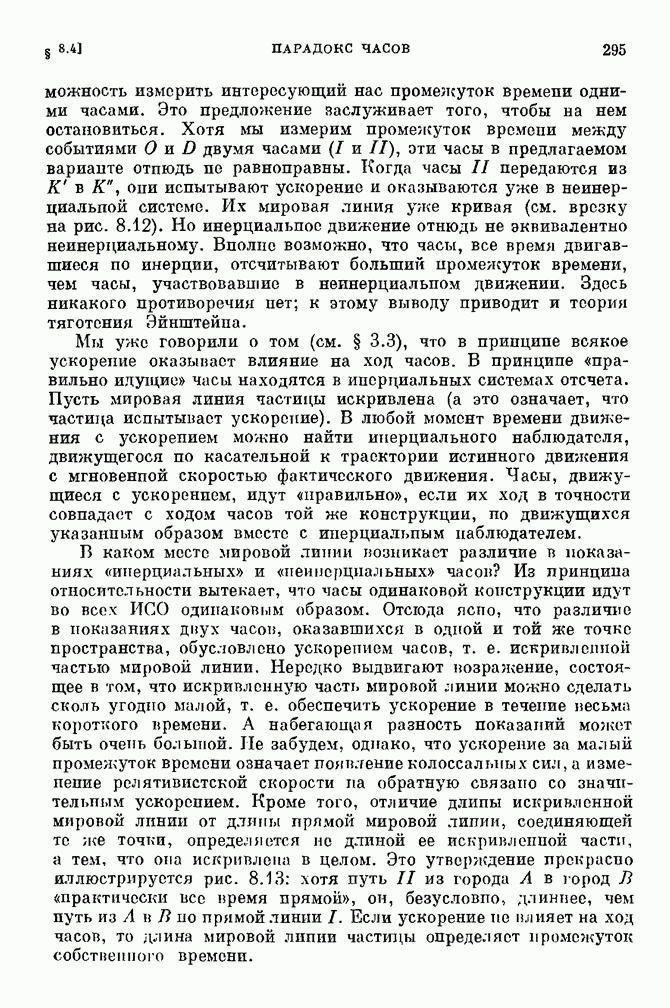 § 8.4]

ПАРАДОКС ЧАСОВ

295

можность измерить интересующий нас промежуток времени одними часами. Это предложение заслуживает того, чтобы на нем остановиться. Хотя мы измерим промежуток времени между событиями $O$ и $D$ двумя часами ($I$ и $II$), эти часы в предлагаемом варианте отнюдь не равноправны. Когда часы $II$ передаются из $K'$ в $K''$, они испытывают ускорение и оказываются уже в неинерциальной системе. Их мировая линия уже кривая (см. врезку на рис. 8.12). Но инерциальное движение отнюдь не эквивалентно неинерциальному. Вполне возможно, что часы, все время двигавшиеся по инерции, отсчитывают больший промежуток времени, чем часы, участвовавшие в неинерциальном движении. Здесь никакого противоречия нет; к этому выводу приводит и теория тяготения Эйнштейна.

Мы уже говорили о том (см. § 3.3), что в принципе всякое ускорение оказывает влияние на ход часов. В принципе «правильно идущие» часы находятся в инерциальных системах отсчета. Пусть мировая линия частицы искривлена (а это означает, что частица испытывает ускорение). В любой момент времени движения с ускорением можно найти инерциального наблюдателя, движущегося по касательной к траектории истинного движения с мгновенной скоростью фактического движения. Часы, движущиеся с ускорением, идут «правильно», если их ход в точности совпадает с ходом часов той же конструкции, но движущихся указанным образом вместе с инерциальным наблюдателем.

В каком месте мировой линии возникает различие в показаниях «инерциальных» и «неинерциальных» часов? Из принципа относительности вытекает, что часы одинаковой конструкции идут во всех ИСО одинаковым образом. Отсюда ясно, что различие в показаниях двух часов, оказавшихся в одной и той же точке пространства, обусловлено ускорением часов, т. е. искривленной частью мировой линии. Нередко выдвигают возражение, состоящее в том, что искривленную часть мировой линии можно сделать сколь угодно малой, т. е. обеспечить ускорение в течение весьма короткого времени. А набегающая разность показаний может быть очень большой. Не забудем, однако, что ускорение за малый промежуток времени означает появление колоссальных сил, а изменение релятивистской скорости на обратную связано со значительным ускорением. Кроме того, отличие длины искривленной мировой линии от длины прямой мировой линии, соединяющей те же точки, определяется не длиной ее искривленной части, а тем, что она искривлена в целом. Это утверждение прекрасно иллюстрируется рис. 8.13: хотя путь $II$ из города $A$ в город $B$ «практически все время прямой», он, безусловно, длиннее, чем путь из $A$ в $B$ по прямой линии $I$. Если ускорение не влияет на ход часов, то длина мировой линии частицы определяет промежуток собственного времени.